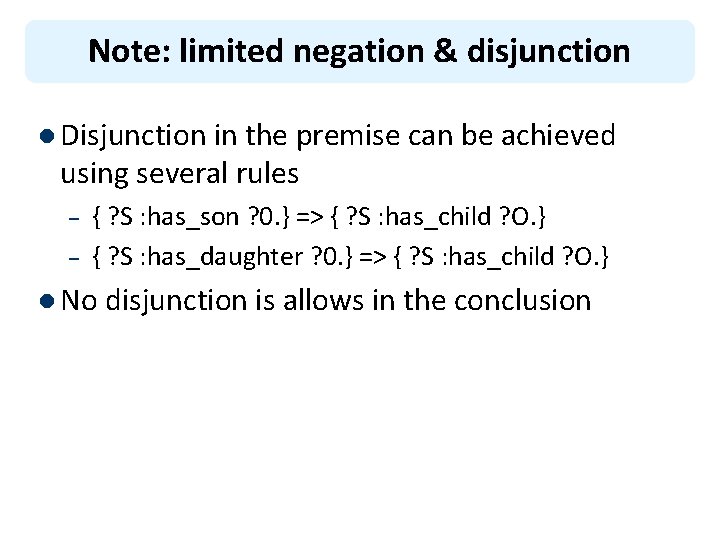 Note: limited negation & disjunction

• Disjunction in the premise can be achieved using several rules

- { ?S :has_son ?0.} => { ?S :has_child ?O.}
- { ?S :has_daughter ?0.} => { ?S :has_child ?O.}

• No disjunction is allows in the conclusion